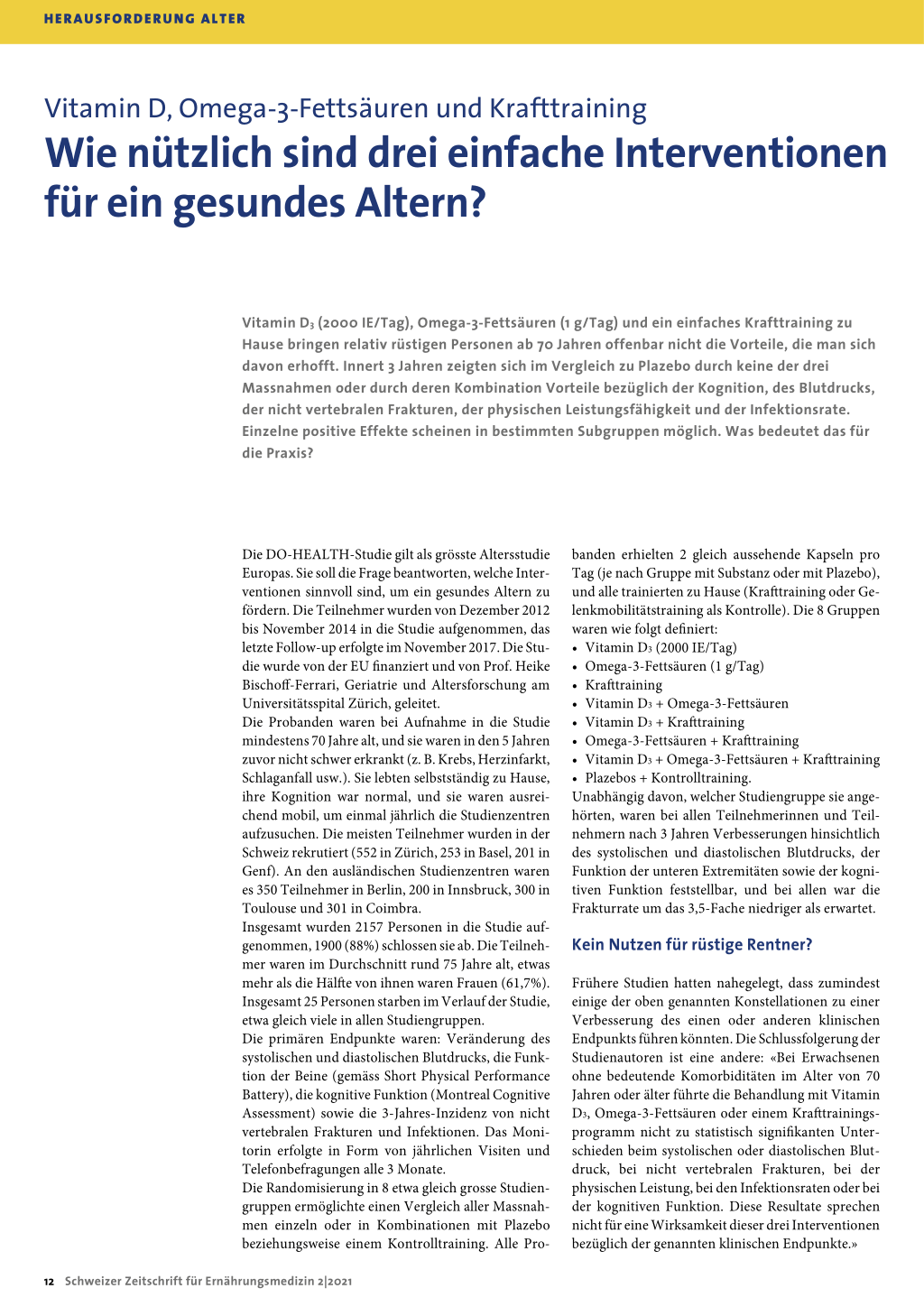 HERAUSFORDERUNG ALTER

Vitamin D, Omega-3-Fettsäuren und Krafttraining

Wie nützlich sind drei einfache Interventionen für ein gesundes Altern?

Vitamin $D_3$ (2000 IE/Tag), Omega-3-Fettsäuren (1 g/Tag) und ein einfaches Krafttraining zu Hause bringen relativ rüstigen Personen ab 70 Jahren offenbar nicht die Vorteile, die man sich davon erhofft. Innert 3 Jahren zeigten sich im Vergleich zu Plazebo durch keine der drei Massnahmen oder durch deren Kombination Vorteile bezüglich der Kognition, des Blutdrucks, der nicht vertebralen Frakturen, der physischen Leistungsfähigkeit und der Infektionsrate. Einzelne positive Effekte scheinen in bestimmten Subgruppen möglich. Was bedeutet das für die Praxis?

Die DO-HEALTH-Studie gilt als grösste Altersstudie Europas. Sie soll die Frage beantworten, welche Interventionen sinnvoll sind, um ein gesundes Altern zu fördern. Die Teilnehmer wurden von Dezember 2012 bis November 2014 in die Studie aufgenommen, das letzte Follow-up erfolgte im November 2017. Die Studie wurde von der EU finanziert und von Prof. Heike Bischoff-Ferrari, Geriatrie und Altersforschung am Universitätsspital Zürich, geleitet.
Die Probanden waren bei Aufnahme in die Studie mindestens 70 Jahre alt, und sie waren in den 5 Jahren zuvor nicht schwer erkrankt (z. B. Krebs, Herzinfarkt, Schlaganfall usw.). Sie lebten selbstständig zu Hause, ihre Kognition war normal, und sie waren ausreichend mobil, um einmal jährlich die Studienzentren aufzusuchen. Die meisten Teilnehmer wurden in der Schweiz rekrutiert (552 in Zürich, 253 in Basel, 201 in Genf). An den ausländischen Studienzentren waren es 350 Teilnehmer in Berlin, 200 in Innsbruck, 300 in Toulouse und 301 in Coimbra.
Insgesamt wurden 2157 Personen in die Studie aufgenommen, 1900 (88%) schlossen sie ab. Die Teilnehmer waren im Durchschnitt rund 75 Jahre alt, etwas mehr als die Hälfte von ihnen waren Frauen (61,7%). Insgesamt 25 Personen starben im Verlauf der Studie, etwa gleich viele in allen Studiengruppen.
Die primären Endpunkte waren: Veränderung des systolischen und diastolischen Blutdrucks, die Funktion der Beine (gemäss Short Physical Performance Battery), die kognitive Funktion (Montreal Cognitive Assessment) sowie die 3-Jahres-Inzidenz von nicht vertebralen Frakturen und Infektionen. Das Monitorin erfolgte in Form von jährlichen Visiten und Telefonbefragungen alle 3 Monate.
Die Randomisierung in 8 etwa gleich grosse Studiengruppen ermöglichte einen Vergleich aller Massnahmen einzeln oder in Kombinationen mit Plazebo beziehungsweise einem Kontrolltraining. Alle Probanden erhielten 2 gleich aussehende Kapseln pro Tag (je nach Gruppe mit Substanz oder mit Plazebo), und alle trainierten zu Hause (Krafttraining oder Gelenkmobilitätstraining als Kontrolle). Die 8 Gruppen waren wie folgt definiert:
• Vitamin $D_3$ (2000 IE/Tag)
• Omega-3-Fettsäuren (1 g/Tag)
• Krafttraining
• Vitamin $D_3$ + Omega-3-Fettsäuren
• Vitamin $D_3$ + Krafttraining
• Omega-3-Fettsäuren + Krafttraining
• Vitamin $D_3$ + Omega-3-Fettsäuren + Krafttraining
• Plazebos + Kontrolltraining.
Unabhängig davon, welcher Studiengruppe sie angehörten, waren bei allen Teilnehmerinnen und Teilnehmern nach 3 Jahren Verbesserungen hinsichtlich des systolischen und diastolischen Blutdrucks, der Funktion der unteren Extremitäten sowie der kognitiven Funktion feststellbar, und bei allen war die Frakturrate um das 3,5-Fache niedriger als erwartet.

Kein Nutzen für rüstige Rentner?

Frühere Studien hatten nahegelegt, dass zumindest einige der oben genannten Konstellationen zu einer Verbesserung des einen oder anderen klinischen Endpunkts führen könnten. Die Schlussfolgerung der Studienautoren ist eine andere: «Bei Erwachsenen ohne bedeutende Komorbiditäten im Alter von 70 Jahren oder älter führte die Behandlung mit Vitamin $D_3$, Omega-3-Fettsäuren oder einem Krafttrainingsprogramm nicht zu statistisch signifikanten Unterschieden beim systolischen oder diastolischen Blutdruck, bei nicht vertebralen Frakturen, bei der physischen Leistung, bei den Infektionsraten oder bei der kognitiven Funktion. Diese Resultate sprechen nicht für eine Wirksamkeit dieser drei Interventionen bezüglich der genannten klinischen Endpunkte.»

12 Schweizer Zeitschrift für Ernährungsmedizin 2|2021